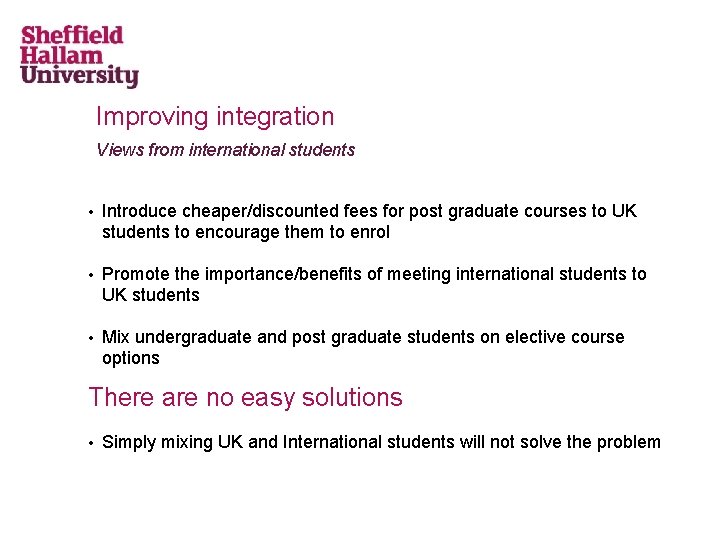 Sheffield Hallam University

Improving integration

Views from international students

• Introduce cheaper/discounted fees for post graduate courses to UK students to encourage them to enrol

• Promote the importance/benefits of meeting international students to UK students

• Mix undergraduate and post graduate students on elective course options

There are no easy solutions

• Simply mixing UK and International students will not solve the problem